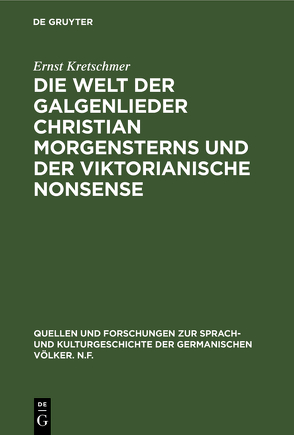 DE GRUYTER

Ernst Kretschmer

DIE WELT DER GALGENLIEDER CHRISTIAN MORGENSTERNS UND DER VIKTORIANISCHE NONSENSE

QUELLEN UND FORSCHUNGEN ZUR SPRACH- UND KULTURGESCHICHTE DER GERMANISCHEN VÖLKER. N.F.

DE
G